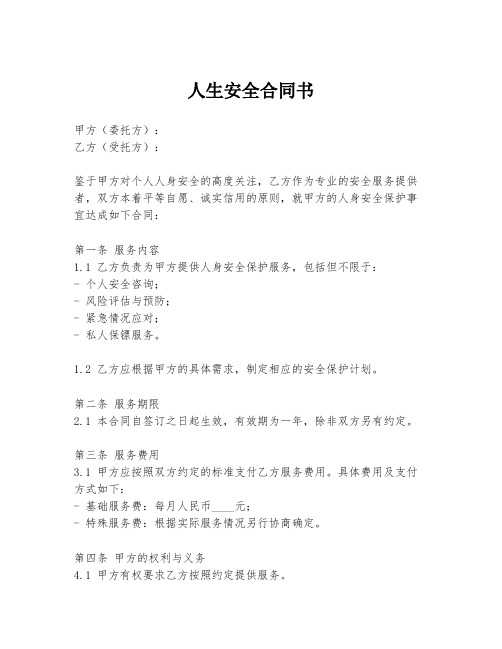 人生安全合同书

甲方（委托方）：
乙方（受托方）：

鉴于甲方对个人人身安全的高度关注，乙方作为专业的安全服务提供者，双方本着平等自愿、诚实信用的原则，就甲方的人身安全保护事宜达成如下合同：

第一条 服务内容
1.1 乙方负责为甲方提供人身安全保护服务，包括但不限于：
- 个人安全咨询；
- 风险评估与预防；
- 紧急情况应对；
- 私人保镖服务。

1.2 乙方应根据甲方的具体需求，制定相应的安全保护计划。

第二条 服务期限
2.1 本合同自签订之日起生效，有效期为一年，除非双方另有约定。

第三条 服务费用
3.1 甲方应按照双方约定的标准支付乙方服务费用。具体费用及支付方式如下：
- 基础服务费：每月人民币____元；
- 特殊服务费：根据实际服务情况另行协商确定。

第四条 甲方的权利与义务
4.1 甲方有权要求乙方按照约定提供服务。